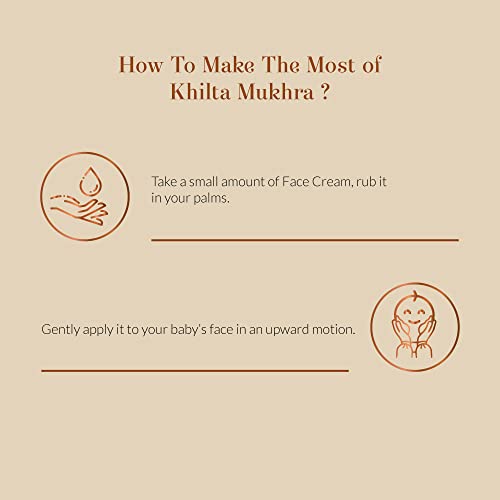 How To Make The Most of
Khilta Mukhra ?

Take a small amount of Face Cream, rub it in your palms.

Gently apply it to your baby's face in an upward motion.